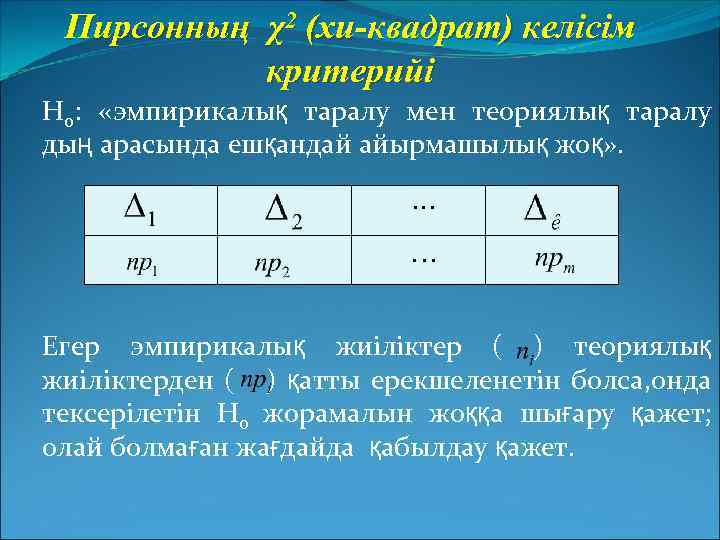 Пирсонның $\chi^2$ (хи-квадрат) келісім критерийі

$H_0$: «эмпирикалық таралу мен теориялық таралу дың арасында ешқандай айырмашылық жоқ».

| $\Delta_1$ | $\Delta_2$ | ... | $\Delta_{\hat{e}}$ |
|---|---|---|---|
| $np_1$ | $np_2$ | ... | $np_m$ |

Егер эмпирикалық жиіліктер ( $n_i$ ) теориялық жиіліктерден ( $np_i$ ) қатты ерекшеленетін болса,онда тексерілетін $H_0$ жорамалын жоққа шығару қажет; олай болмаған жағдайда қабылдау қажет.